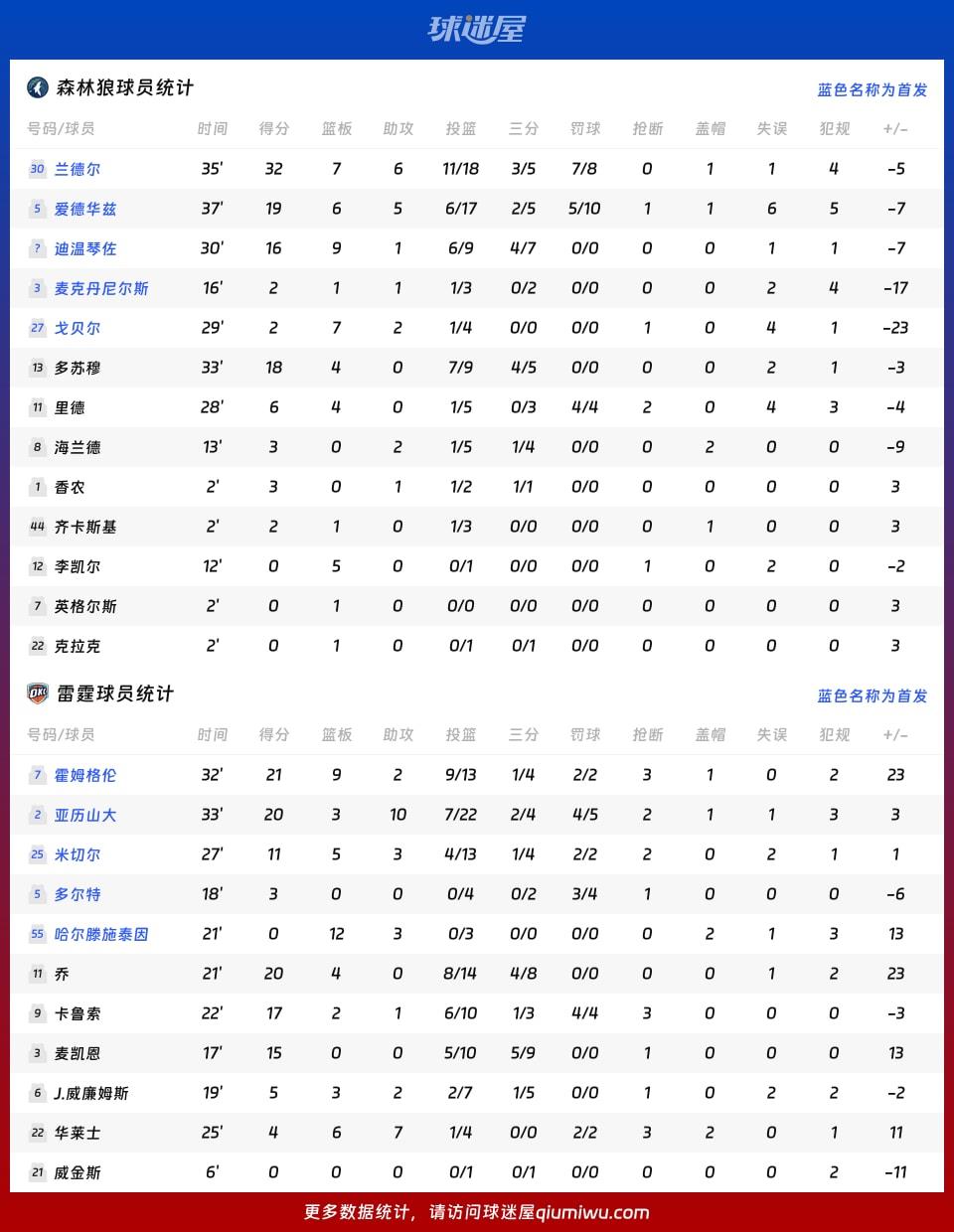 球迷屋

森林狼球员统计

蓝色名称为首发

| 号码/球员 | 时间 | 得分 | 篮板 | 助攻 | 投篮 | 三分 | 罚球 | 抢断 | 盖帽 | 失误 | 犯规 | +/- |
|---|---|---|---|---|---|---|---|---|---|---|---|---|
| 30 兰德尔 | 35' | 32 | 7 | 6 | 11/18 | 3/5 | 7/8 | 0 | 1 | 1 | 4 | -5 |
| 5 爱德华兹 | 37' | 19 | 6 | 5 | 6/17 | 2/5 | 5/10 | 1 | 1 | 6 | 5 | -7 |
| ? 迪温琴佐 | 30' | 16 | 9 | 1 | 6/9 | 4/7 | 0/0 | 0 | 0 | 1 | 1 | -7 |
| 3 麦克丹尼尔斯 | 16' | 2 | 1 | 1 | 1/3 | 0/2 | 0/0 | 0 | 0 | 2 | 4 | -17 |
| 27 戈贝尔 | 29' | 2 | 7 | 2 | 1/4 | 0/0 | 0/0 | 1 | 0 | 4 | 1 | -23 |
| 13 多苏穆 | 33' | 18 | 4 | 0 | 7/9 | 4/5 | 0/0 | 0 | 0 | 2 | 1 | -3 |
| 11 里德 | 28' | 6 | 4 | 0 | 1/5 | 0/3 | 4/4 | 2 | 0 | 4 | 3 | -4 |
| 8 海兰德 | 13' | 3 | 0 | 2 | 1/5 | 1/4 | 0/0 | 0 | 2 | 0 | 0 | -9 |
| 1 香农 | 2' | 3 | 0 | 1 | 1/2 | 1/1 | 0/0 | 0 | 0 | 0 | 0 | 3 |
| 44 齐卡斯基 | 2' | 2 | 1 | 0 | 1/3 | 0/0 | 0/0 | 0 | 1 | 0 | 0 | 3 |
| 12 李凯尔 | 12' | 0 | 5 | 0 | 0/1 | 0/0 | 0/0 | 1 | 0 | 2 | 0 | -2 |
| 7 英格尔斯 | 2' | 0 | 1 | 0 | 0/0 | 0/0 | 0/0 | 0 | 0 | 0 | 0 | 3 |
| 22 克拉克 | 2' | 0 | 1 | 0 | 0/1 | 0/1 | 0/0 | 0 | 0 | 0 | 0 | 3 |

雷霆球员统计

蓝色名称为首发

| 号码/球员 | 时间 | 得分 | 篮板 | 助攻 | 投篮 | 三分 | 罚球 | 抢断 | 盖帽 | 失误 | 犯规 | +/- |
|---|---|---|---|---|---|---|---|---|---|---|---|---|
| 7 霍姆格伦 | 32' | 21 | 9 | 2 | 9/13 | 1/4 | 2/2 | 3 | 1 | 0 | 2 | 23 |
| 2 亚历山大 | 33' | 20 | 3 | 10 | 7/22 | 2/4 | 4/5 | 2 | 1 | 1 | 3 | 3 |
| 25 米切尔 | 27' | 11 | 5 | 3 | 4/13 | 1/4 | 2/2 | 2 | 0 | 2 | 1 | 1 |
| 5 多尔特 | 18' | 3 | 0 | 0 | 0/4 | 0/2 | 3/4 | 1 | 0 | 0 | 0 | -6 |
| 55 哈尔滕施泰因 | 21' | 0 | 12 | 3 | 0/3 | 0/0 | 0/0 | 0 | 2 | 1 | 3 | 13 |
| 11 乔 | 21' | 20 | 4 | 0 | 8/14 | 4/8 | 0/0 | 0 | 0 | 1 | 2 | 23 |
| 9 卡鲁索 | 22' | 17 | 2 | 1 | 6/10 | 1/3 | 4/4 | 3 | 0 | 0 | 0 | -3 |
| 3 麦凯恩 | 17' | 15 | 0 | 0 | 5/10 | 5/9 | 0/0 | 1 | 0 | 0 | 0 | 13 |
| 6 J.威廉姆斯 | 19' | 5 | 3 | 2 | 2/7 | 1/5 | 0/0 | 1 | 0 | 2 | 2 | -2 |
| 22 华莱士 | 25' | 4 | 6 | 7 | 1/4 | 0/0 | 2/2 | 3 | 2 | 0 | 1 | 11 |
| 21 威金斯 | 6' | 0 | 0 | 0 | 0/1 | 0/1 | 0/0 | 0 | 0 | 0 | 2 | -11 |

更多数据统计，请访问球迷屋qiumiwu.com